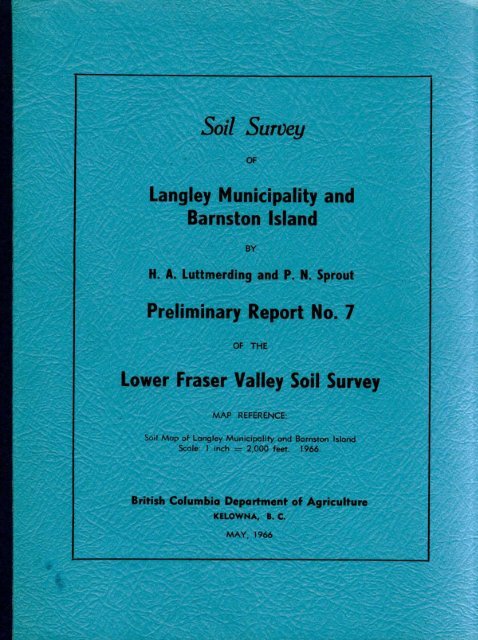 Soil Survey

OF

Langley Municipality and Barnston Island

BY

H. A. Luttmerding and P. N. Sprout

Preliminary Report No. 7

OF THE

Lower Fraser Valley Soil Survey

MAP REFERENCE:

Soil Map of Langley Municipality and Barnston Island
Scale: 1 inch = 2,000 feet. 1966

British Columbia Department of Agriculture
KELOWNA, B. C.

MAY, 1966